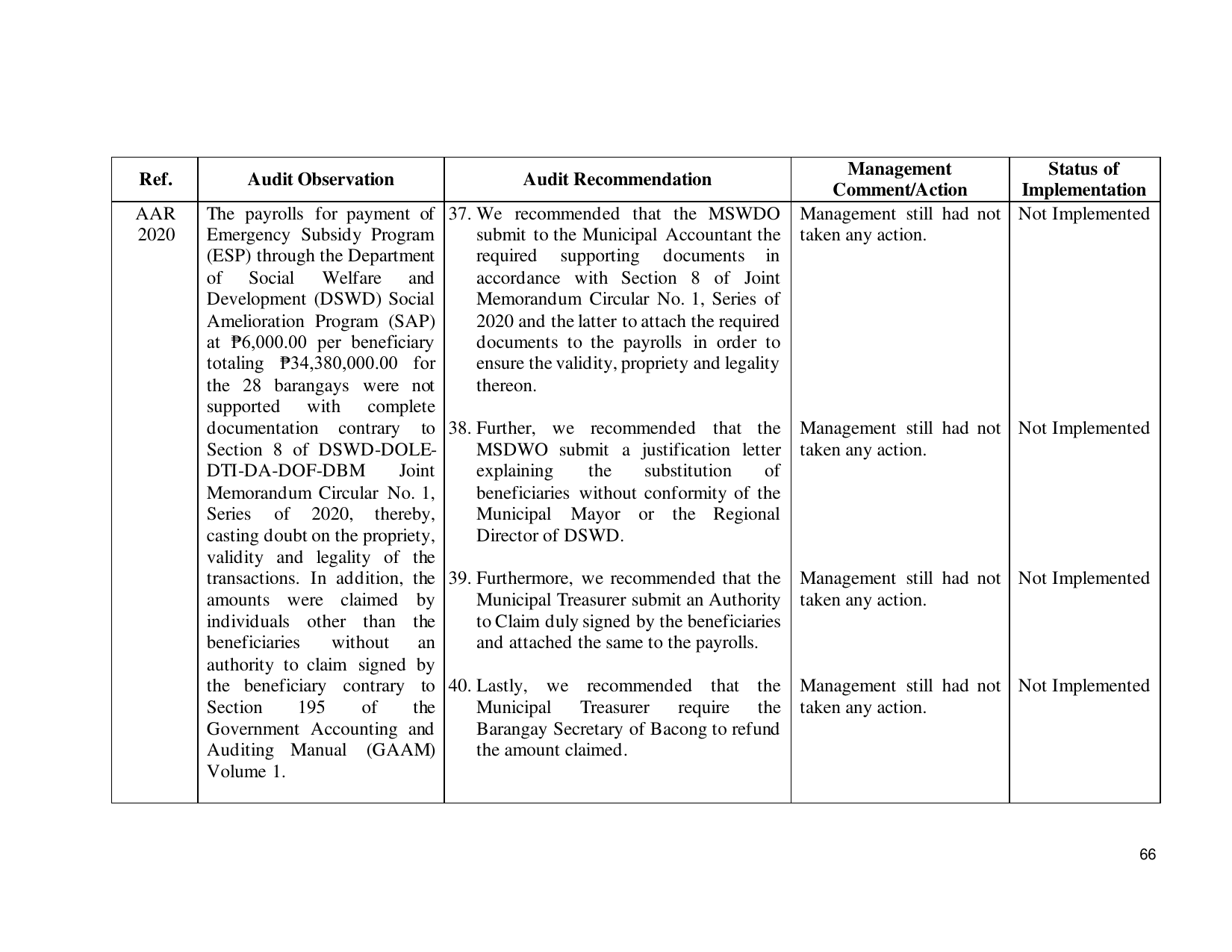 | Ref. | Audit Observation | Audit Recommendation | Management Comment/Action | Status of Implementation |
|---|---|---|---|---|
| AAR 2020 | The payrolls for payment of Emergency Subsidy Program (ESP) through the Department of Social Welfare and Development (DSWD) Social Amelioration Program (SAP) at ₱6,000.00 per beneficiary totaling ₱34,380,000.00 for the 28 barangays were not supported with complete documentation contrary to Section 8 of DSWD-DOLE-DTI-DA-DOF-DBM Joint Memorandum Circular No. 1, Series of 2020, thereby, casting doubt on the propriety, validity and legality of the transactions. In addition, the amounts were claimed by individuals other than the beneficiaries without an authority to claim signed by the beneficiary contrary to Section 195 of the Government Accounting and Auditing Manual (GAAM) Volume 1. | 37. We recommended that the MSWDO submit to the Municipal Accountant the required supporting documents in accordance with Section 8 of Joint Memorandum Circular No. 1, Series of 2020 and the latter to attach the required documents to the payrolls in order to ensure the validity, propriety and legality thereon. | Management still had not taken any action. | Not Implemented |
| | | 38. Further, we recommended that the MSDWO submit a justification letter explaining the substitution of beneficiaries without conformity of the Municipal Mayor or the Regional Director of DSWD. | Management still had not taken any action. | Not Implemented |
| | | 39. Furthermore, we recommended that the Municipal Treasurer submit an Authority to Claim duly signed by the beneficiaries and attached the same to the payrolls. | Management still had not taken any action. | Not Implemented |
| | | 40. Lastly, we recommended that the Municipal Treasurer require the Barangay Secretary of Bacong to refund the amount claimed. | Management still had not taken any action. | Not Implemented |

66